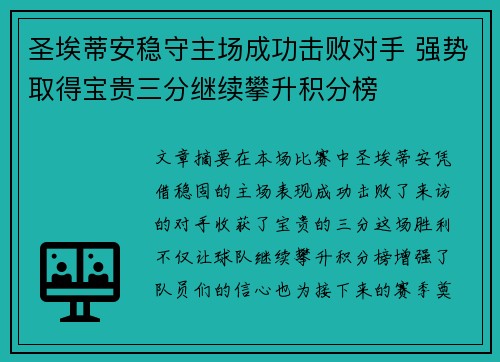 圣埃蒂安稳守主场成功击败对手 强势取得宝贵三分继续攀升积分榜

文章摘要在本场比赛中圣埃蒂安凭借稳固的主场表现成功击败了来访的对手收获了宝贵的三分这场胜利不仅让球队继续攀升积分榜增强了队员们的信心也为接下来的赛季奠